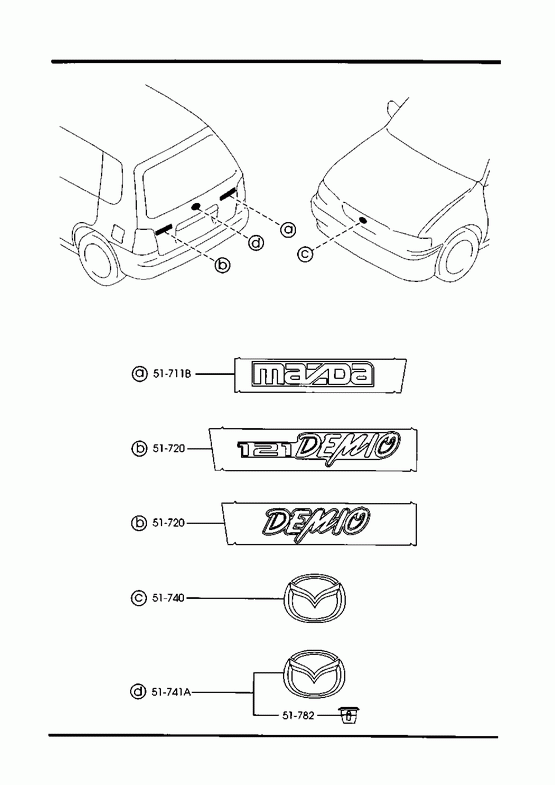 a

d

b

c

a 51-711B

mazda

b 51-720

121 DEMIO

b 51-720

DEMIO

c 51-740

d 51-741A

51-782